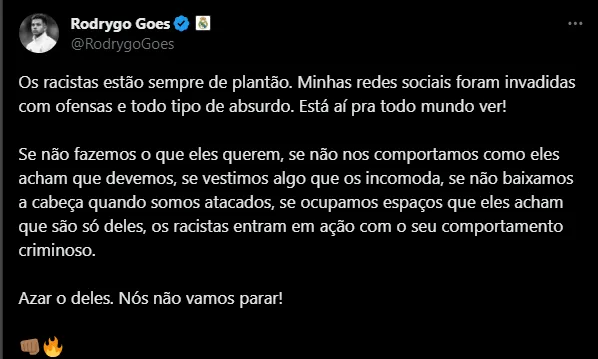 Rodrygo Goes
@RodrygoGoes

Os racistas estão sempre de plantão. Minhas redes sociais foram invadidas com ofensas e todo tipo de absurdo. Está aí pra todo mundo ver!

Se não fazemos o que eles querem, se não nos comportamos como eles acham que devemos, se vestimos algo que os incomoda, se não baixamos a cabeça quando somos atacados, se ocupamos espaços que eles acham que são só deles, os racistas entram em ação com o seu comportamento criminoso.

Azar o deles. Nós não vamos parar!

👊🏾🔥